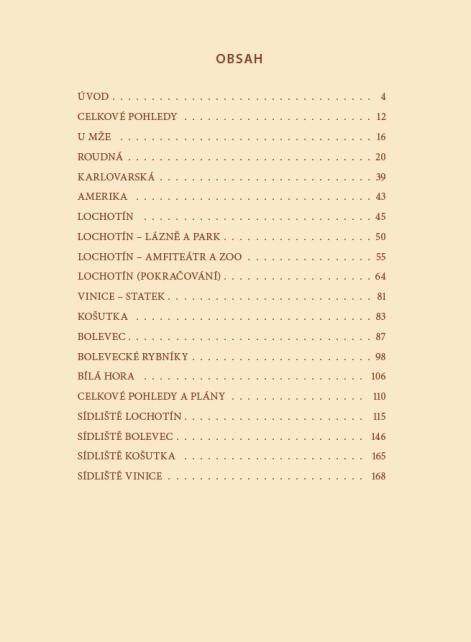 OBSAH

ÚVOD 4
CELKOVÉ POHLEDY 12
U MŽE 16
ROUDNÁ 20
KARLOVARSKÁ 39
AMERIKA 43
LOCHOTÍN 45
LOCHOTÍN – LÁZNĚ A PARK 50
LOCHOTÍN – AMFITEÁTR A ZOO 55
LOCHOTÍN (POKRAČOVÁNÍ) 64
VINICE – STATEK 81
KOŠUTKA 83
BOLEVEC 87
BOLEVECKÉ RYBNÍKY 98
BÍLÁ HORA 106
CELKOVÉ POHLEDY A PLÁNY 110
SÍDLIŠTĚ LOCHOTÍN 115
SÍDLIŠTĚ BOLEVEC 146
SÍDLIŠTĚ KOŠUTKA 165
SÍDLIŠTĚ VINICE 168